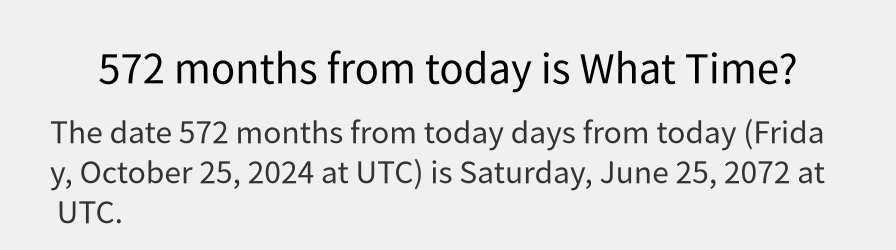 572 months from today is What Time?

The date 572 months from today days from today (Friday, October 25, 2024 at UTC) is Saturday, June 25, 2072 at UTC.